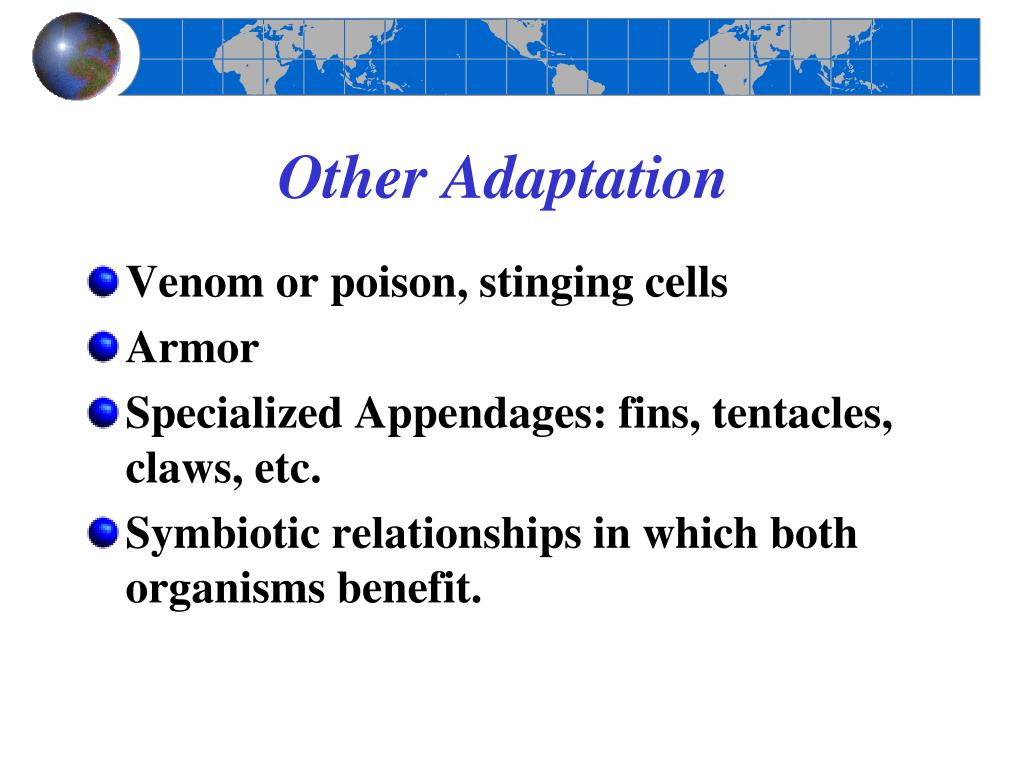 Other Adaptation

Venom or poison, stinging cells

Armor

Specialized Appendages: fins, tentacles, claws, etc.

Symbiotic relationships in which both organisms benefit.